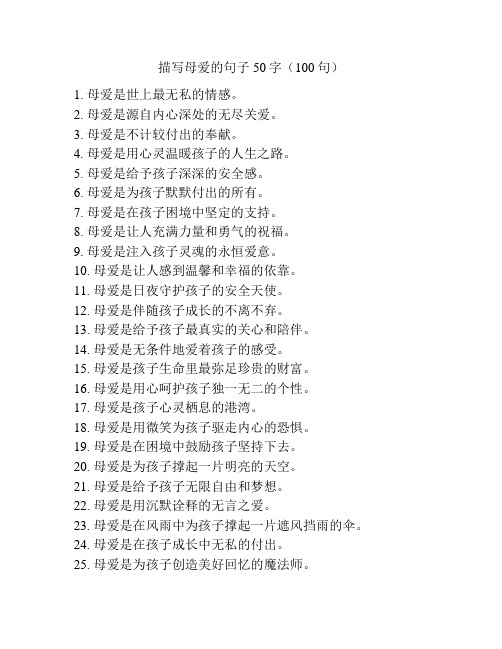 描写母爱的句子 50 字（100 句）

1. 母爱是世上最无私的情感。
2. 母爱是源自内心深处的无尽关爱。
3. 母爱是不计较付出的奉献。
4. 母爱是用心灵温暖孩子的人生之路。
5. 母爱是给予孩子深深的安全感。
6. 母爱是为孩子默默付出的所有。
7. 母爱是在孩子困境中坚定的支持。
8. 母爱是让人充满力量和勇气的祝福。
9. 母爱是注入孩子灵魂的永恒爱意。
10. 母爱是让人感到温馨和幸福的依靠。
11. 母爱是日夜守护孩子的安全天使。
12. 母爱是伴随孩子成长的不离不弃。
13. 母爱是给予孩子最真实的关心和陪伴。
14. 母爱是无条件地爱着孩子的感受。
15. 母爱是孩子生命里最弥足珍贵的财富。
16. 母爱是用心呵护孩子独一无二的个性。
17. 母爱是孩子心灵栖息的港湾。
18. 母爱是用微笑为孩子驱走内心的恐惧。
19. 母爱是在困境中鼓励孩子坚持下去。
20. 母爱是为孩子撑起一片明亮的天空。
21. 母爱是给予孩子无限自由和梦想。
22. 母爱是用沉默诠释的无言之爱。
23. 母爱是在风雨中为孩子撑起一片遮风挡雨的伞。
24. 母爱是在孩子成长中无私的付出。
25. 母爱是为孩子创造美好回忆的魔法师。